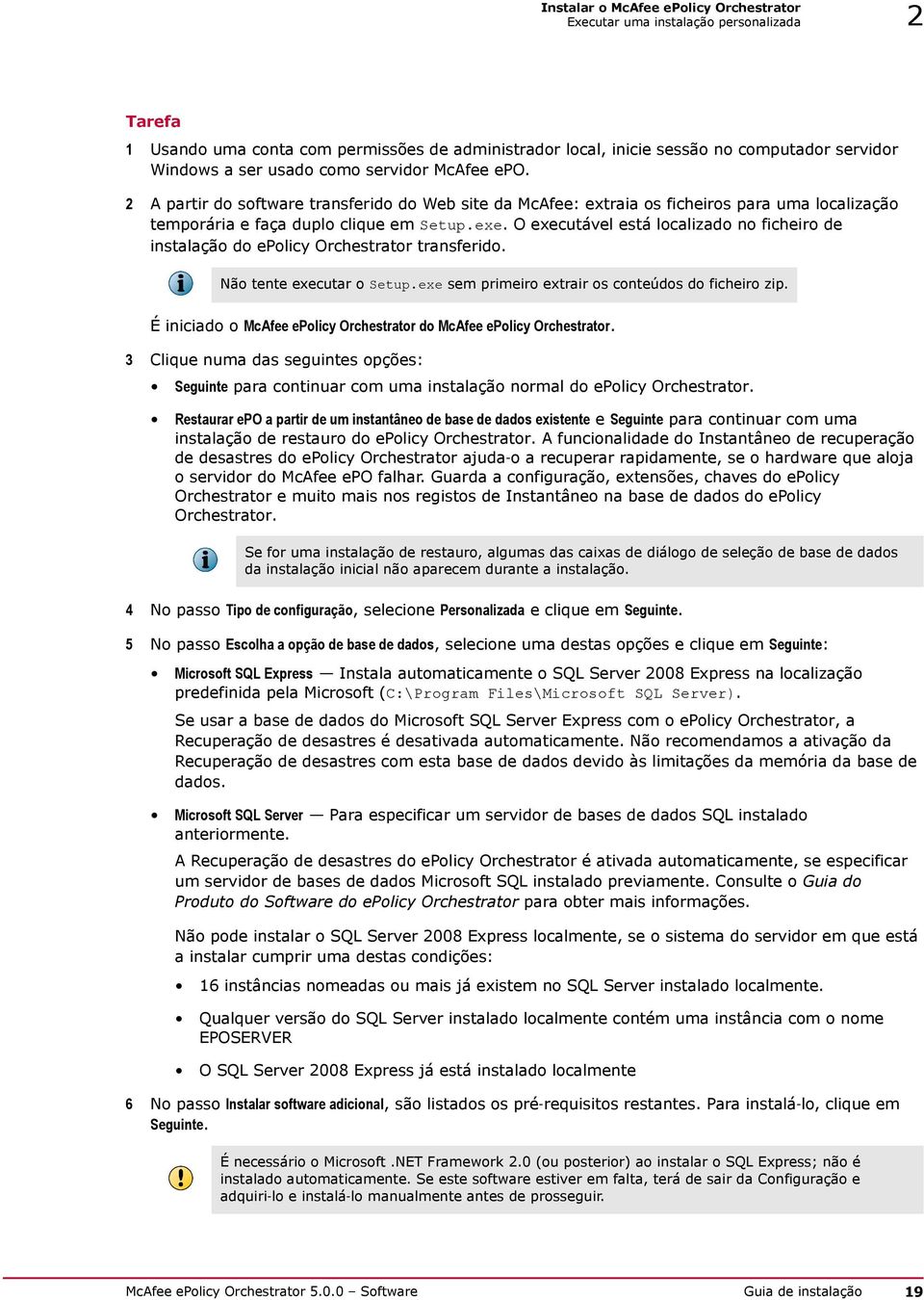 Instalar o McAfee ePolicy Orchestrator
Executar uma instalação personalizada
2

Tarefa

1 Usando uma conta com permissões de administrador local, inicie sessão no computador servidor Windows a ser usado como servidor McAfee ePO.

2 A partir do software transferido do Web site da McAfee: extraia os ficheiros para uma localização temporária e faça duplo clique em Setup.exe. O executável está localizado no ficheiro de instalação do ePolicy Orchestrator transferido.

Não tente executar o Setup.exe sem primeiro extrair os conteúdos do ficheiro zip.

É iniciado o McAfee ePolicy Orchestrator do McAfee ePolicy Orchestrator.

3 Clique numa das seguintes opções:

• Seguinte para continuar com uma instalação normal do ePolicy Orchestrator.

• Restaurar ePO a partir de um instantâneo de base de dados existente e Seguinte para continuar com uma instalação de restauro do ePolicy Orchestrator. A funcionalidade do Instantâneo de recuperação de desastres do ePolicy Orchestrator ajuda-o a recuperar rapidamente, se o hardware que aloja o servidor do McAfee ePO falhar. Guarda a configuração, extensões, chaves do ePolicy Orchestrator e muito mais nos registos de Instantâneo na base de dados do ePolicy Orchestrator.

Se for uma instalação de restauro, algumas das caixas de diálogo de seleção de base de dados da instalação inicial não aparecem durante a instalação.

4 No passo Tipo de configuração, selecione Personalizada e clique em Seguinte.

5 No passo Escolha a opção de base de dados, selecione uma destas opções e clique em Seguinte:

• Microsoft SQL Express — Instala automaticamente o SQL Server 2008 Express na localização predefinida pela Microsoft (C:\Program Files\Microsoft SQL Server).

Se usar a base de dados do Microsoft SQL Server Express com o ePolicy Orchestrator, a Recuperação de desastres é desativada automaticamente. Não recomendamos a ativação da Recuperação de desastres com esta base de dados devido às limitações da memória da base de dados.

• Microsoft SQL Server — Para especificar um servidor de bases de dados SQL instalado anteriormente.

A Recuperação de desastres do ePolicy Orchestrator é ativada automaticamente, se especificar um servidor de bases de dados Microsoft SQL instalado previamente. Consulte o Guia do Produto do Software do ePolicy Orchestrator para obter mais informações.

Não pode instalar o SQL Server 2008 Express localmente, se o sistema do servidor em que está a instalar cumprir uma destas condições:

• 16 instâncias nomeadas ou mais já existem no SQL Server instalado localmente.

• Qualquer versão do SQL Server instalado localmente contém uma instância com o nome EPOSERVER

• O SQL Server 2008 Express já está instalado localmente

6 No passo Instalar software adicional, são listados os pré-requisitos restantes. Para instalá-lo, clique em Seguinte.

É necessário o Microsoft .NET Framework 2.0 (ou posterior) ao instalar o SQL Express; não é instalado automaticamente. Se este software estiver em falta, terá de sair da Configuração e adquiri-lo e instalá-lo manualmente antes de prosseguir.

McAfee ePolicy Orchestrator 5.0.0 – Software
Guia de instalação 19